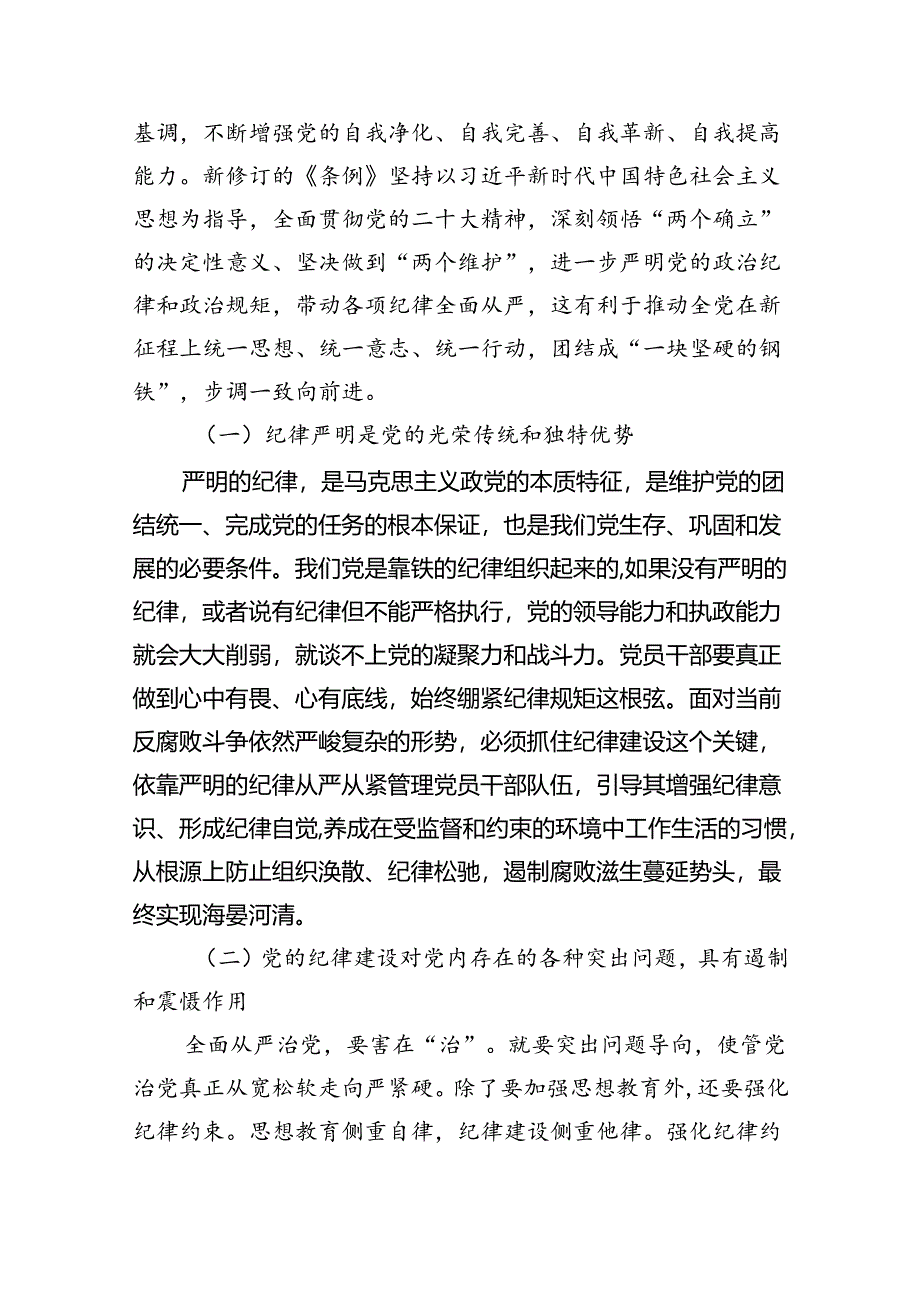 基调，不断增强党的自我净化、自我完善、自我革新、自我提高能力。新修订的《条例》坚持以习近平新时代中国特色社会主义思想为指导，全面贯彻党的二十大精神，深刻领悟“两个确立”的决定性意义、坚决做到“两个维护”，进一步严明党的政治纪律和政治规矩，带动各项纪律全面从严，这有利于推动全党在新征程上统一思想、统一意志、统一行动，团结成“一块坚硬的钢铁”，步调一致向前进。

（一）纪律严明是党的光荣传统和独特优势

严明的纪律，是马克思主义政党的本质特征，是维护党的团结统一、完成党的任务的根本保证，也是我们党生存、巩固和发展的必要条件。我们党是靠铁的纪律组织起来的,如果没有严明的纪律，或者说有纪律但不能严格执行，党的领导能力和执政能力就会大大削弱，就谈不上党的凝聚力和战斗力。党员干部要真正做到心中有畏、心有底线，始终绷紧纪律规矩这根弦。面对当前反腐败斗争依然严峻复杂的形势，必须抓住纪律建设这个关键，依靠严明的纪律从严从紧管理党员干部队伍，引导其增强纪律意识、形成纪律自觉,养成在受监督和约束的环境中工作生活的习惯，从根源上防止组织涣散、纪律松弛，遏制腐败滋生蔓延势头，最终实现海晏河清。

（二）党的纪律建设对党内存在的各种突出问题，具有遏制和震慑作用

全面从严治党，要害在“治”。就要突出问题导向，使管党治党真正从宽松软走向严紧硬。除了要加强思想教育外，还要强化纪律约束。思想教育侧重自律，纪律建设侧重他律。强化纪律约